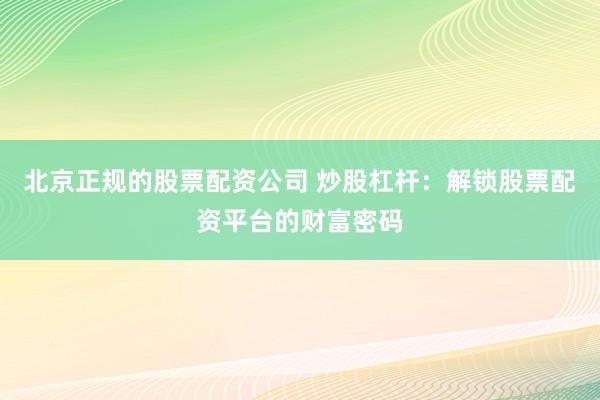 北京正规的股票配资公司 炒股杠杆：解锁股票配资平台的财富密码